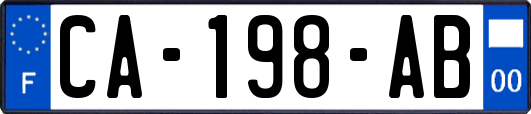 F

CA-198-AB

00